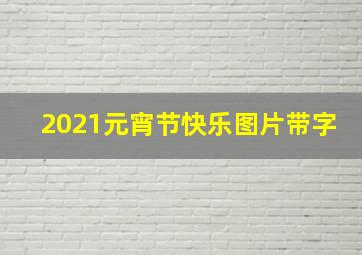 2021元宵节快乐图片带字